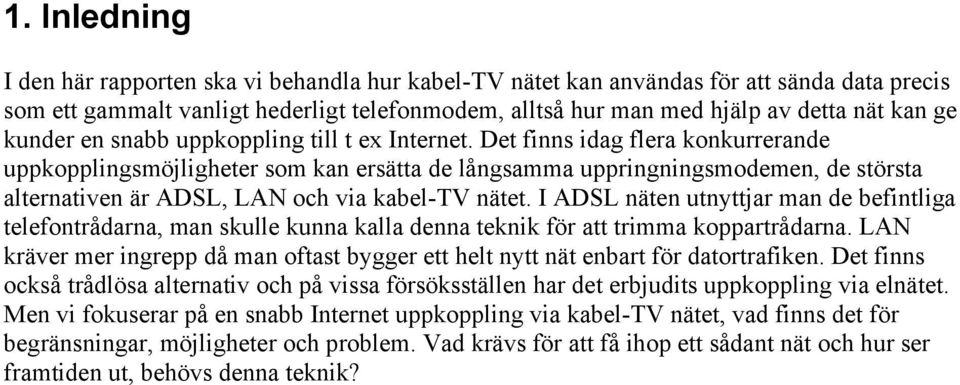 1. Inledning

I den här rapporten ska vi behandla hur kabel-TV nätet kan användas för att sända data precis som ett gammalt vanligt hederligt telefonmodem, alltså hur man med hjälp av detta nät kan ge kunder en snabb uppkoppling till t ex Internet. Det finns idag flera konkurrerande uppkopplingsmöjligheter som kan ersätta de långsamma uppringningsmodemen, de största alternativen är ADSL, LAN och via kabel-TV nätet. I ADSL näten utnyttjar man de befintliga telefontrådarna, man skulle kunna kalla denna teknik för att trimma koppartrådarna. LAN kräver mer ingrepp då man oftast bygger ett helt nytt nät enbart för datortrafiken. Det finns också trådlösa alternativ och på vissa försöksställen har det erbjudits uppkoppling via elnätet. Men vi fokuserar på en snabb Internet uppkoppling via kabel-TV nätet, vad finns det för begränsningar, möjligheter och problem. Vad krävs för att få ihop ett sådant nät och hur ser framtiden ut, behövs denna teknik?